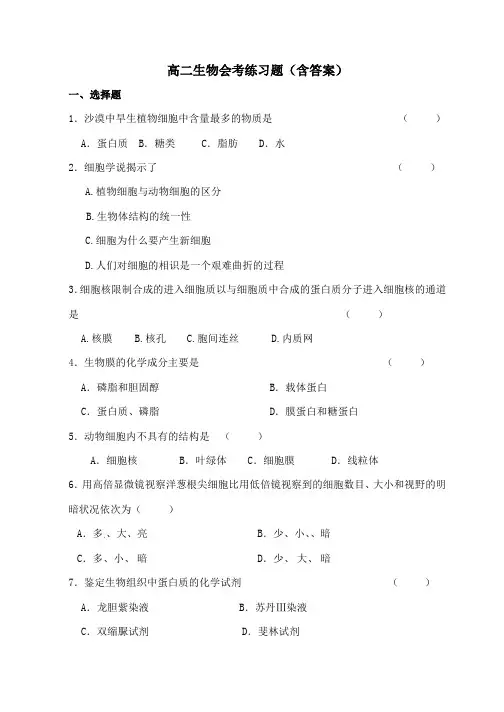 高二生物会考练习题（含答案）

一、选择题

1．沙漠中旱生植物细胞中含量最多的物质是 （ ）

A．蛋白质 B．糖类 C．脂肪 D．水

2．细胞学说揭示了 （ ）

A.植物细胞与动物细胞的区分

B.生物体结构的统一性

C.细胞为什么要产生新细胞

D.人们对细胞的相识是一个艰难曲折的过程

3.细胞核限制合成的进入细胞质以与细胞质中合成的蛋白质分子进入细胞核的通道是 （ ）

A.核膜 B.核孔 C.胞间连丝 D.内质网

4．生物膜的化学成分主要是 （ ）

A．磷脂和胆固醇 B．载体蛋白

C．蛋白质、磷脂 D．膜蛋白和糖蛋白

5．动物细胞内不具有的结构是 （ ）

A．细胞核 B．叶绿体 C．细胞膜 D．线粒体

6．用高倍显微镜视察洋葱根尖细胞比用低倍镜视察到的细胞数目、大小和视野的明暗状况依次为（ ）

A．多、大、亮 B．少、小、、暗

C．多、小、暗 D．少、大、暗

7．鉴定生物组织中蛋白质的化学试剂 （ ）

A．龙胆紫染液 B．苏丹Ⅲ染液

C．双缩脲试剂 D．斐林试剂